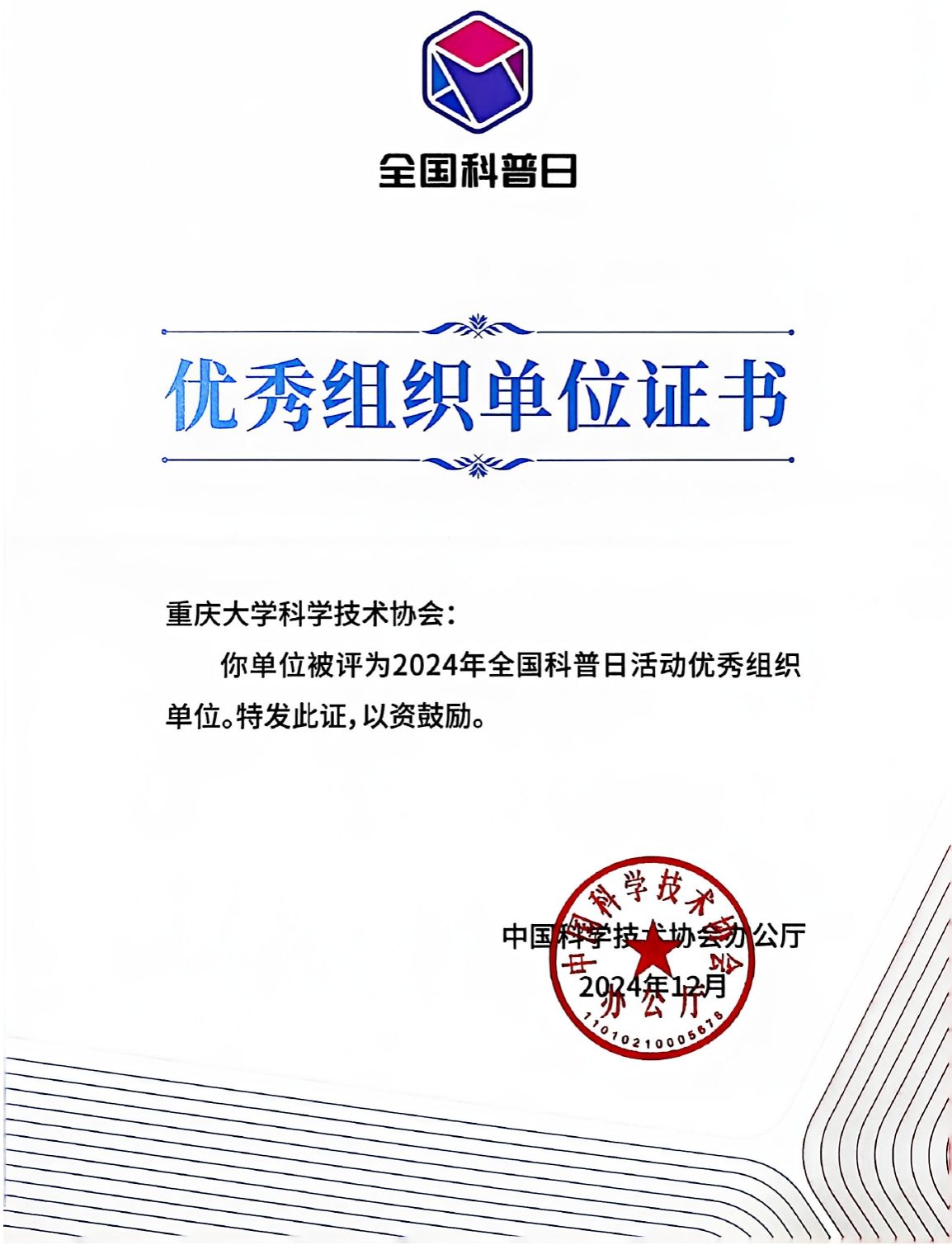 全国科普日

优秀组织单位证书

重庆大学科学技术协会：

你单位被评为2024年全国科普日活动优秀组织单位。特发此证，以资鼓励。

中国科学技术协会办公厅
2024年12月

中国科学技术协会办公厅
1101021000567​8